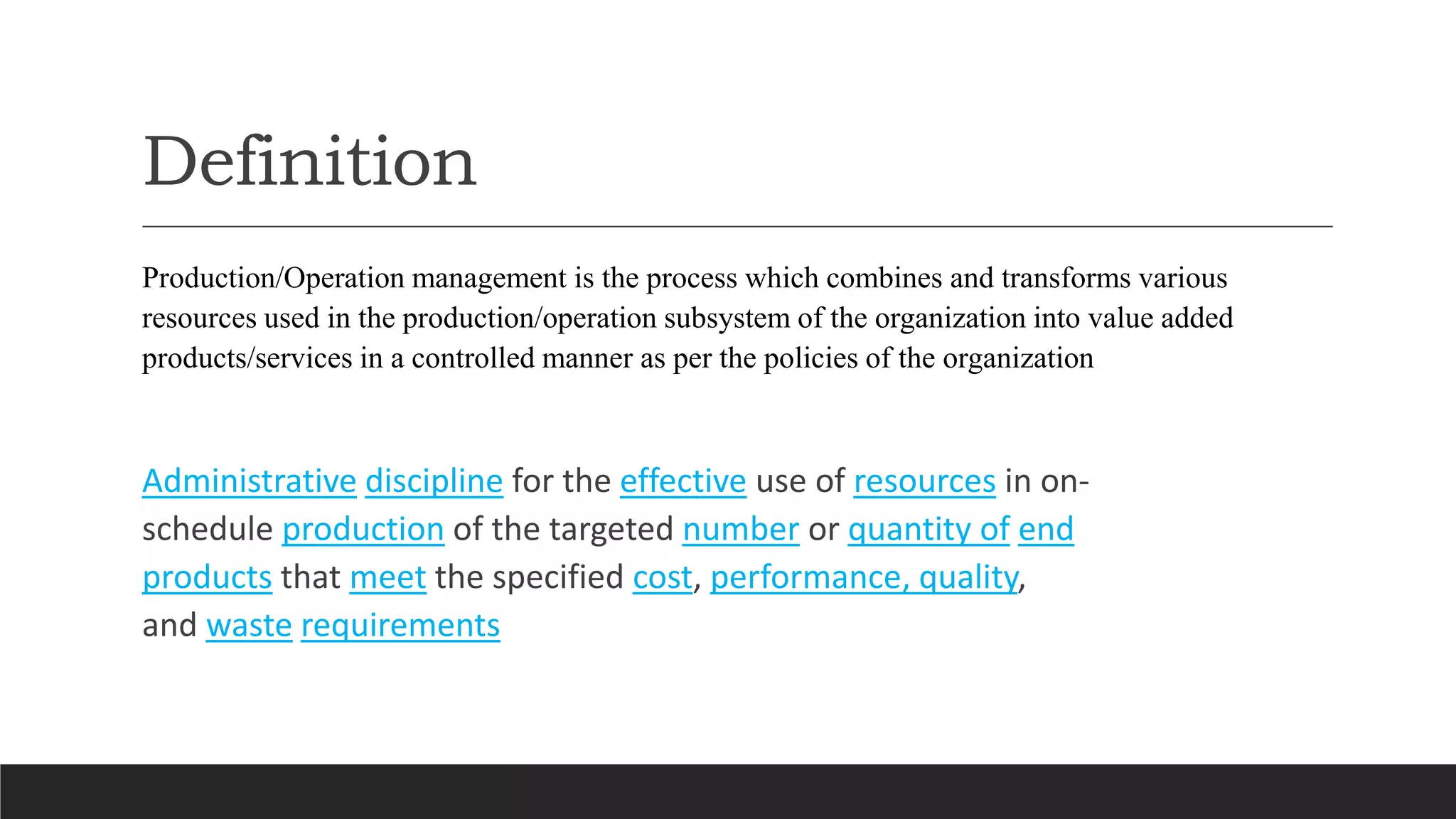 Definition

Production/Operation management is the process which combines and transforms various resources used in the production/operation subsystem of the organization into value added products/services in a controlled manner as per the policies of the organization

Administrative discipline for the effective use of resources in on-schedule production of the targeted number or quantity of end products that meet the specified cost, performance, quality, and waste requirements